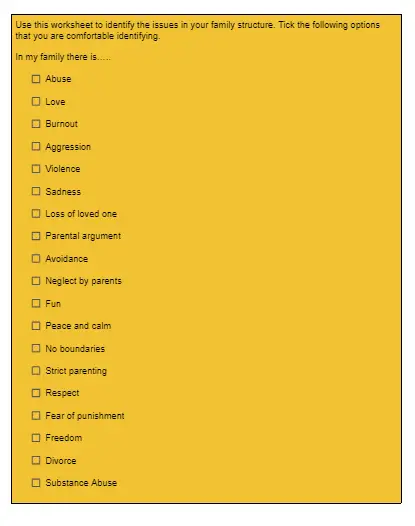 Use this worksheet to identify the issues in your family structure. Tick the following options that you are comfortable identifying.

In my family there is.....

☐ Abuse

☐ Love

☐ Burnout

☐ Aggression

☐ Violence

☐ Sadness

☐ Loss of loved one

☐ Parental argument

☐ Avoidance

☐ Neglect by parents

☐ Fun

☐ Peace and calm

☐ No boundaries

☐ Strict parenting

☐ Respect

☐ Fear of punishment

☐ Freedom

☐ Divorce

☐ Substance Abuse